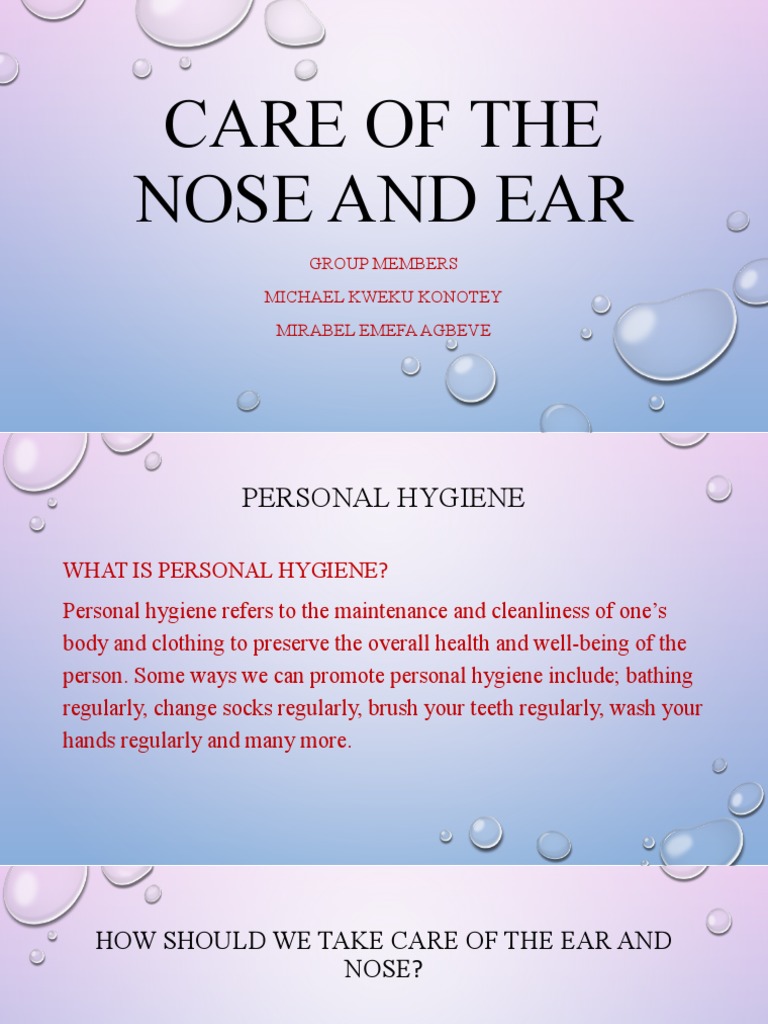 CARE OF THE NOSE AND EAR

GROUP MEMBERS

MICHAEL KWEKU KONOTEY

MIRABEL EMEFA AGBEVE

PERSONAL HYGIENE

WHAT IS PERSONAL HYGIENE?

Personal hygiene refers to the maintenance and cleanliness of one's body and clothing to preserve the overall health and well-being of the person. Some ways we can promote personal hygiene include; bathing regularly, change socks regularly, brush your teeth regularly, wash your hands regularly and many more.

HOW SHOULD WE TAKE CARE OF THE EAR AND NOSE?